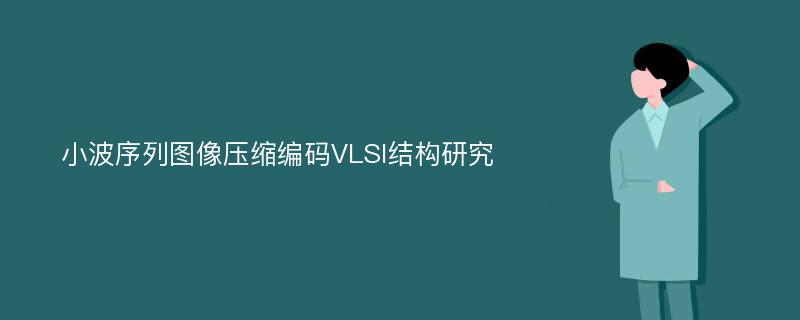 小波序列图像压缩编码VLSI结构研究